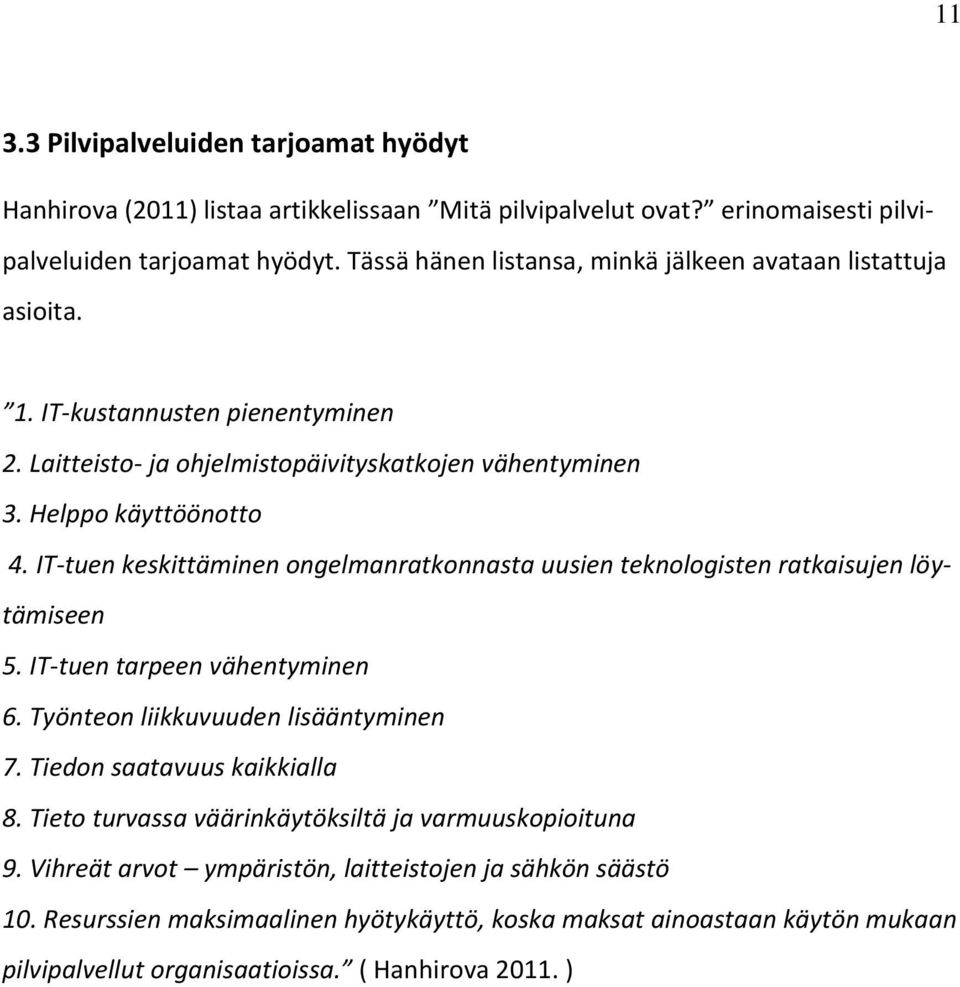 11

3.3 Pilvipalveluiden tarjoamat hyödyt

Hanhirova (2011) listaa artikkelissaan ”Mitä pilvipalvelut ovat?” erinomaisesti pilvipalveluiden tarjoamat hyödyt. Tässä hänen listansa, minkä jälkeen avataan listattuja asioita.

”1. IT-kustannusten pienentyminen
2. Laitteisto- ja ohjelmistopäivityskatkojen vähentyminen
3. Helppo käyttöönotto
4. IT-tuen keskittäminen ongelmanratkonnasta uusien teknologisten ratkaisujen löytämiseen
5. IT-tuen tarpeen vähentyminen
6. Työnteon liikkuvuuden lisääntyminen
7. Tiedon saatavuus kaikkialla
8. Tieto turvassa väärinkäytöksiltä ja varmuuskopioituna
9. Vihreät arvot – ympäristön, laitteistojen ja sähkön säästö
10. Resurssien maksimaalinen hyötykäyttö, koska maksat ainoastaan käytön mukaan pilvipalvellut organisaatioissa.” ( Hanhirova 2011. )